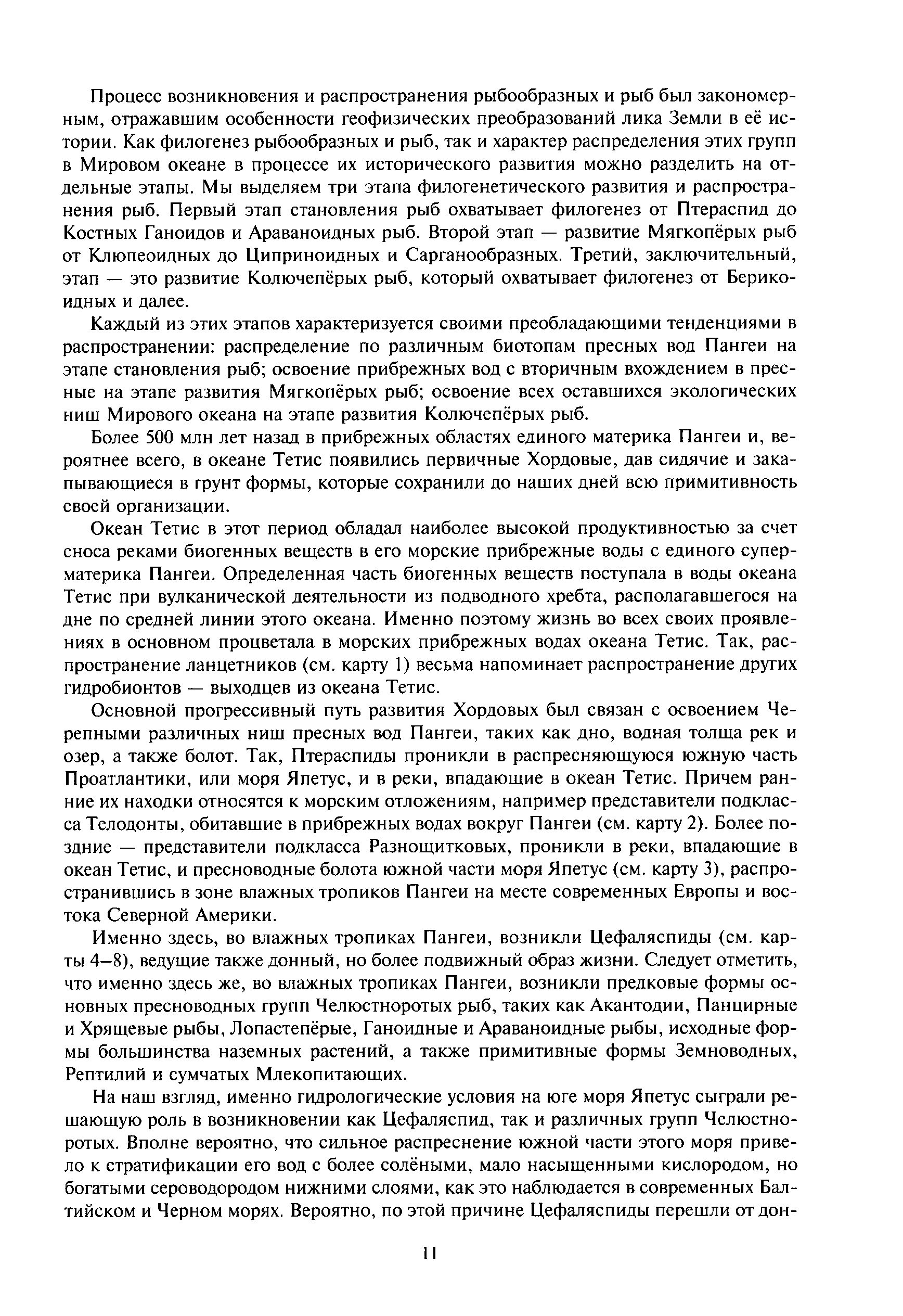 Процесс возникновения и распространения рыбообразных и рыб был закономерным, отражавшим особенности геофизических преобразований лика Земли в её истории. Как филогенез рыбообразных и рыб, так и характер распределения этих групп в Мировом океане в процессе их исторического развития можно разделить на отдельные этапы. Мы выделяем три этапа филогенетического развития и распространения рыб. Первый этап становления рыб охватывает филогенез от Птераспид до Костных Ганоидов и Араваноидных рыб. Второй этап — развитие Мягкопёрых рыб от Клюпеоидных до Циприноидных и Сарганообразных. Третий, заключительный, этап — это развитие Колючепёрых рыб, который охватывает филогенез от Берикоидных и далее.

Каждый из этих этапов характеризуется своими преобладающими тенденциями в распространении: распределение по различным биотопам пресных вод Пангеи на этапе становления рыб; освоение прибрежных вод с вторичным вхождением в пресные на этапе развития Мягкопёрых рыб; освоение всех оставшихся экологических ниш Мирового океана на этапе развития Колючепёрых рыб.

Более 500 млн лет назад в прибрежных областях единого материка Пангеи и, вероятнее всего, в океане Тетис появились первичные Хордовые, дав сидячие и закапывающиеся в грунт формы, которые сохранили до наших дней всю примитивность своей организации.

Океан Тетис в этот период обладал наиболее высокой продуктивностью за счет сноса реками биогенных веществ в его морские прибрежные воды с единого суперматерика Пангеи. Определенная часть биогенных веществ поступала в воды океана Тетис при вулканической деятельности из подводного хребта, располагавшегося на дне по средней линии этого океана. Именно поэтому жизнь во всех своих проявлениях в основном процветала в морских прибрежных водах океана Тетис. Так, распространение ланцетников (см. карту 1) весьма напоминает распространение других гидробионтов — выходцев из океана Тетис.

Основной прогрессивный путь развития Хордовых был связан с освоением Черепными различных ниш пресных вод Пангеи, таких как дно, водная толща рек и озер, а также болот. Так, Птераспиды проникли в распресняющуюся южную часть Проатлантики, или моря Япетус, и в реки, впадающие в океан Тетис. Причем ранние их находки относятся к морским отложениям, например представители подкласса Телодонты, обитавшие в прибрежных водах вокруг Пангеи (см. карту 2). Более поздние — представители подкласса Разнощитковых, проникли в реки, впадающие в океан Тетис, и пресноводные болота южной части моря Япетус (см. карту 3), распространившись в зоне влажных тропиков Пангеи на месте современных Европы и востока Северной Америки.

Именно здесь, во влажных тропиках Пангеи, возникли Цефаляспиды (см. карты 4–8), ведущие также донный, но более подвижный образ жизни. Следует отметить, что именно здесь же, во влажных тропиках Пангеи, возникли предковые формы основных пресноводных групп Челюстноротых рыб, таких как Акантодии, Панцирные и Хрящевые рыбы, Лопастепёрые, Ганоидные и Араваноидные рыбы, исходные формы большинства наземных растений, а также примитивные формы Земноводных, Рептилий и сумчатых Млекопитающих.

На наш взгляд, именно гидрологические условия на юге моря Япетус сыграли решающую роль в возникновении как Цефаляспид, так и различных групп Челюстноротых. Вполне вероятно, что сильное распреснение южной части этого моря привело к стратификации его вод с более солёными, мало насыщенными кислородом, но богатыми сероводородом нижними слоями, как это наблюдается в современных Балтийском и Черном морях. Вероятно, по этой причине Цефаляспиды перешли от дон-

11